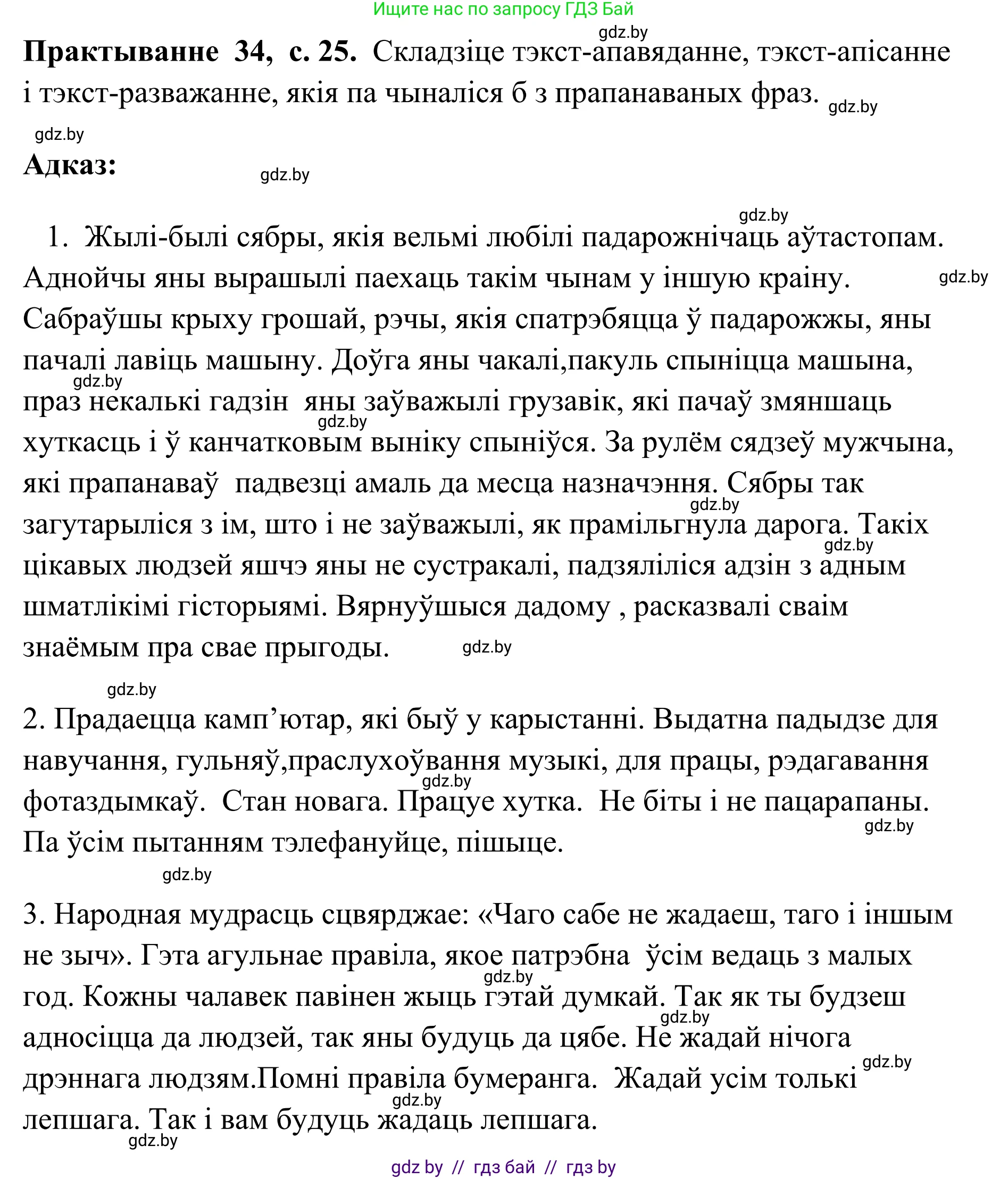 Ищите нас по запросу ГДЗ Бай

gdz.by

**Практыванне 34, с. 25.** Складзіце тэкст-апавяданне, тэкст-апісанне і тэкст-разважанне, якія па чыналіся б з прапанаваных фраз. gdz.by

gdz.by

**Адказ:** gdz.by

gdz.by

1. Жылі-былі сябры, якія вельмі любілі падарожнічаць аўтастопам. Аднойчы яны вырашылі паехаць такім чынам у іншую краіну. gdz.by Сабраўшы крыху грошай, рэчы, якія спатрэбяцца ў падарожжы, яны пачалі лавіць машыну. Доўга яны чакалі,пакуль спыніцца машына, gdz.by праз некалькі гадзін яны заўважылі грузавік, які пачаў змяншаць gdz.by хуткасць і ў канчатковым выніку спыніўся. За рулём сядзеў мужчына, які прапанаваў падвезці амаль да месца назначэння. Сябры так gdz.by загутарыліся з ім, што і не заўважылі, як прамільгнула дарога. Такіх gdz.by цікавых людзей яшчэ яны не сустракалі, падзяліліся адзін з адным шматлікімі гісторыямі. Вярнуўшыся дадому , расказвалі сваім знаёмым пра свае прыгоды. gdz.by

gdz.by

2. Прадаецца камп’ютар, які быў у карыстанні. Выдатна падыдзе для навучання, гульняў,праслухоўвання музыкі, для працы, рэдагавання gdz.by фотаздымкаў. Стан новага. Працуе хутка. Не біты і не пацарапаны. gdz.by Па ўсім пытанням тэлефануйце, пішыце.

gdz.by

3. Народная мудрасць сцвярджае: «Чаго сабе не жадаеш, таго і іншым не зыч». Гэта агульнае правіла, якое патрэбна ўсім ведаць з малых gdz.by год. Кожны чалавек павінен жыць гэтай думкай. Так як ты будзеш gdz.by адносіцца да людзей, так яны будуць да цябе. Не жадай нічога gdz.by дрэннага людзям.Помні правіла бумеранга. Жадай усім толькі gdz.by лепшага. Так і вам будуць жадаць лепшага.
gdz.by

gdz by // гдз бай // гдз by